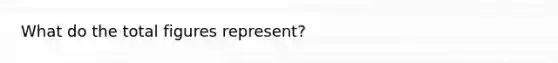 What do the total figures represent?